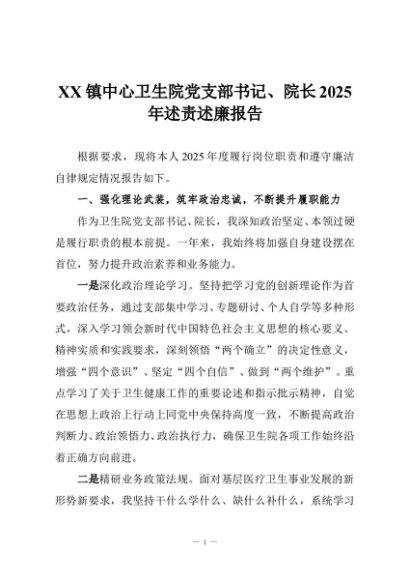 XX镇中心卫生院党支部书记、院长2025年述责述廉报告

根据要求，现将本人2025年度履行岗位职责和遵守廉洁自律规定情况报告如下。

一、强化理论武装，筑牢政治忠诚，不断提升履职能力

作为卫生院党支部书记、院长，我深知政治坚定、本领过硬是履行职责的根本前提。一年来，我始终将加强自身建设摆在首位，努力提升政治素养和业务能力。

一是深化政治理论学习。坚持把学习党的创新理论作为首要政治任务，通过支部集中学习、专题研讨、个人自学等多种形式，深入学习领会新时代中国特色社会主义思想的核心要义、精神实质和实践要求，深刻领悟“两个确立”的决定性意义，增强“四个意识”、坚定“四个自信”、做到“两个维护”。重点学习了关于卫生健康工作的重要论述和指示批示精神，自觉在思想上政治上行动上同党中央保持高度一致，不断提高政治判断力、政治领悟力、政治执行力，确保卫生院各项工作始终沿着正确方向前进。

二是精研业务政策法规。面对基层医疗卫生事业发展的新形势新要求，我坚持干什么学什么、缺什么补什么，系统学习

— 1 —